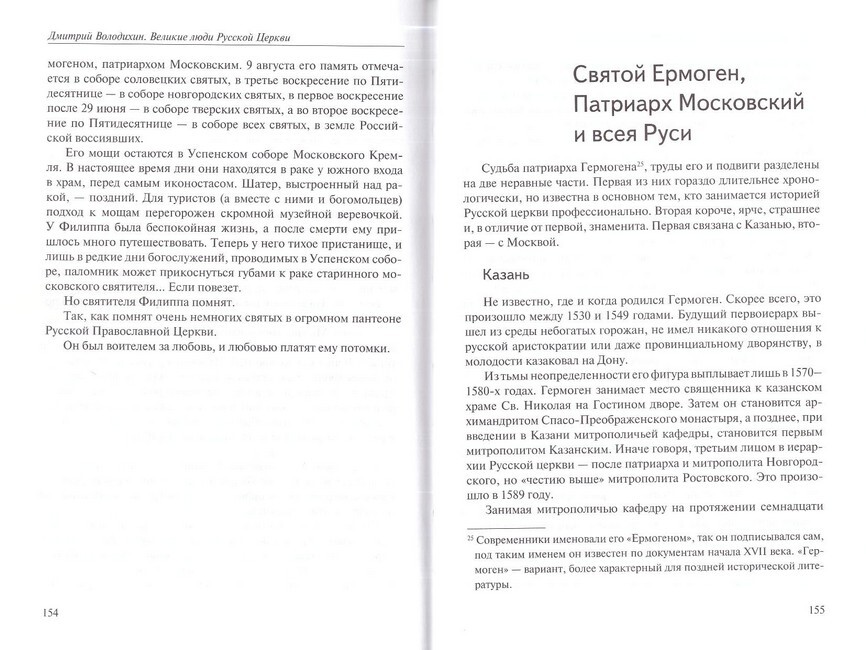 Дмитрий Володихин. Великие люди Русской Церкви

могеном, патриархом Московским. 9 августа его память отмечается в соборе соловецких святых, в третье воскресение по Пятидесятнице — в соборе новгородских святых, в первое воскресение после 29 июня — в соборе тверских святых, а во второе воскресение по Пятидесятнице — в соборе всех святых, в земле Российской воссиявших.

Его мощи остаются в Успенском соборе Московского Кремля. В настоящее время дни они находятся в раке у южного входа в храм, перед самым иконостасом. Шатер, выстроенный над ракой, — поздний. Для туристов (а вместе с ними и богомольцев) подход к мощам перегорожен скромной музейной веревочкой. У Филиппа была беспокойная жизнь, а после смерти ему пришлось много путешествовать. Теперь у него тихое пристанище, и лишь в редкие дни богослужений, проводимых в Успенском соборе, паломник может прикоснуться губами к раке старинного московского святителя... Если повезет.

Но святителя Филиппа помнят.

Так, как помнят очень немногих святых в огромном пантеоне Русской Православной Церкви.

Он был воителем за любовь, и любовью платят ему потомки.

154

Святой Ермоген, Патриарх Московский и всея Руси

Судьба патриарха Гермогена$^{25}$, труды его и подвиги разделены на две неравные части. Первая из них гораздо длительнее хронологически, но известна в основном тем, кто занимается историей Русской церкви профессионально. Вторая короче, ярче, страшнее и, в отличие от первой, знаменита. Первая связана с Казанью, вторая — с Москвой.

Казань

Не известно, где и когда родился Гермоген. Скорее всего, это произошло между 1530 и 1549 годами. Будущий первоиерарх вышел из среды небогатых горожан, не имел никакого отношения к русской аристократии или даже провинциальному дворянству, в молодости казаковал на Дону.

Из тьмы неопределенности его фигура выплывает лишь в 1570–1580-х годах. Гермоген занимает место священника к казанском храме Св. Николая на Гостином дворе. Затем он становится архимандритом Спасо-Преображенского монастыря, а позднее, при введении в Казани митрополичьей кафедры, становится первым митрополитом Казанским. Иначе говоря, третьим лицом в иерархии Русской церкви — после патриарха и митрополита Новгородского, но «честию выше» митрополита Ростовского. Это произошло в 1589 году.

Занимая митрополичью кафедру на протяжении семнадцати

$^{25}$ Современники именовали его «Ермогеном», так он подписывался сам, под таким именем он известен по документам начала XVII века. «Гермоген» — вариант, более характерный для поздней исторической литературы.

155